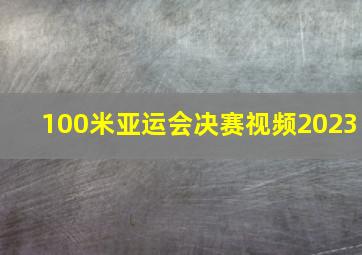 100米亚运会决赛视频2023